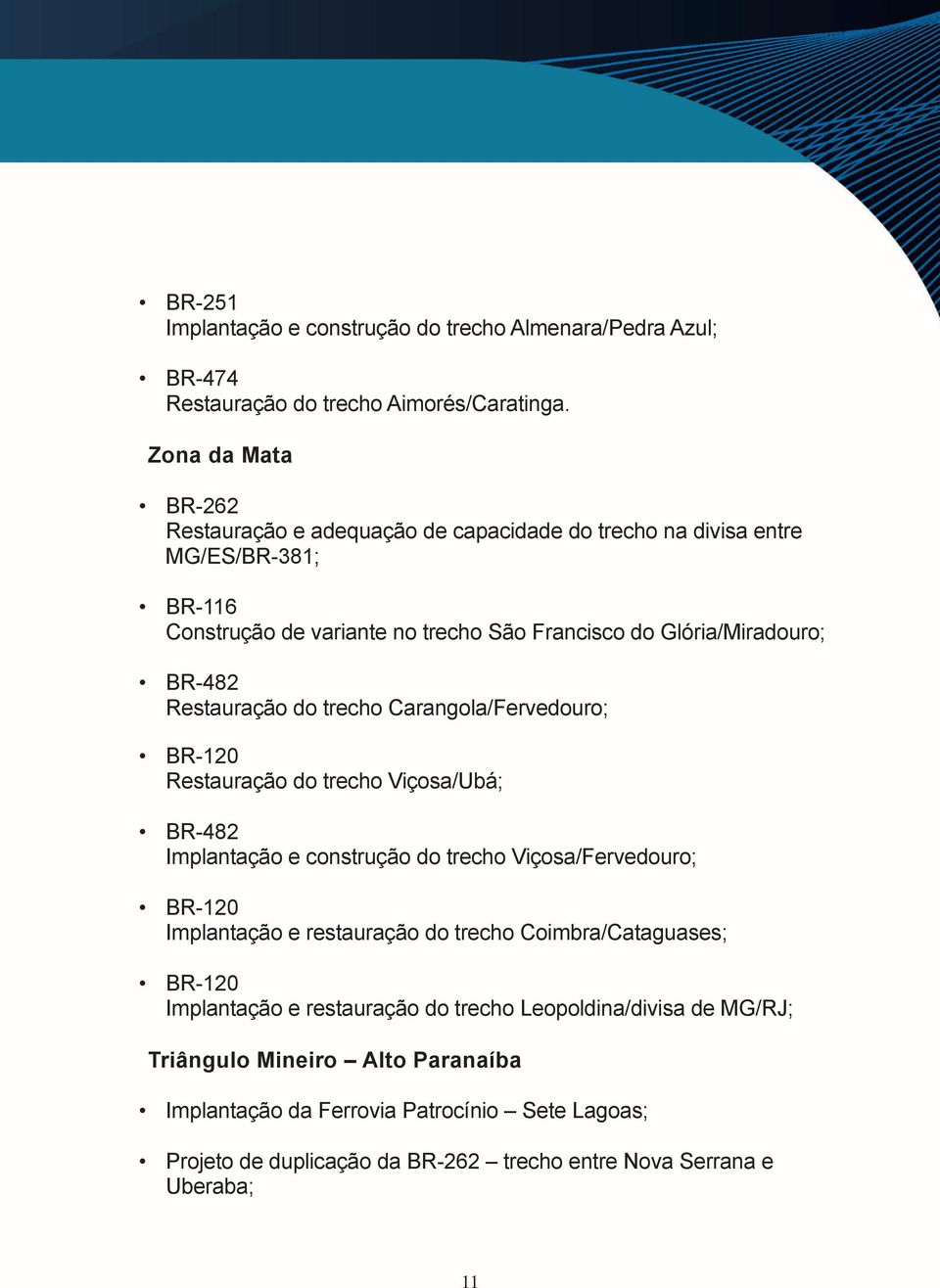 • BR-251
Implantação e construção do trecho Almenara/Pedra Azul;

• BR-474
Restauração do trecho Aimorés/Caratinga.

Zona da Mata

• BR-262
Restauração e adequação de capacidade do trecho na divisa entre MG/ES/BR-381;

• BR-116
Construção de variante no trecho São Francisco do Glória/Miradouro;

• BR-482
Restauração do trecho Carangola/Fervedouro;

• BR-120
Restauração do trecho Viçosa/Ubá;

• BR-482
Implantação e construção do trecho Viçosa/Fervedouro;

• BR-120
Implantação e restauração do trecho Coimbra/Cataguases;

• BR-120
Implantação e restauração do trecho Leopoldina/divisa de MG/RJ;

Triângulo Mineiro – Alto Paranaíba

• Implantação da Ferrovia Patrocínio – Sete Lagoas;

• Projeto de duplicação da BR-262 – trecho entre Nova Serrana e Uberaba;

11